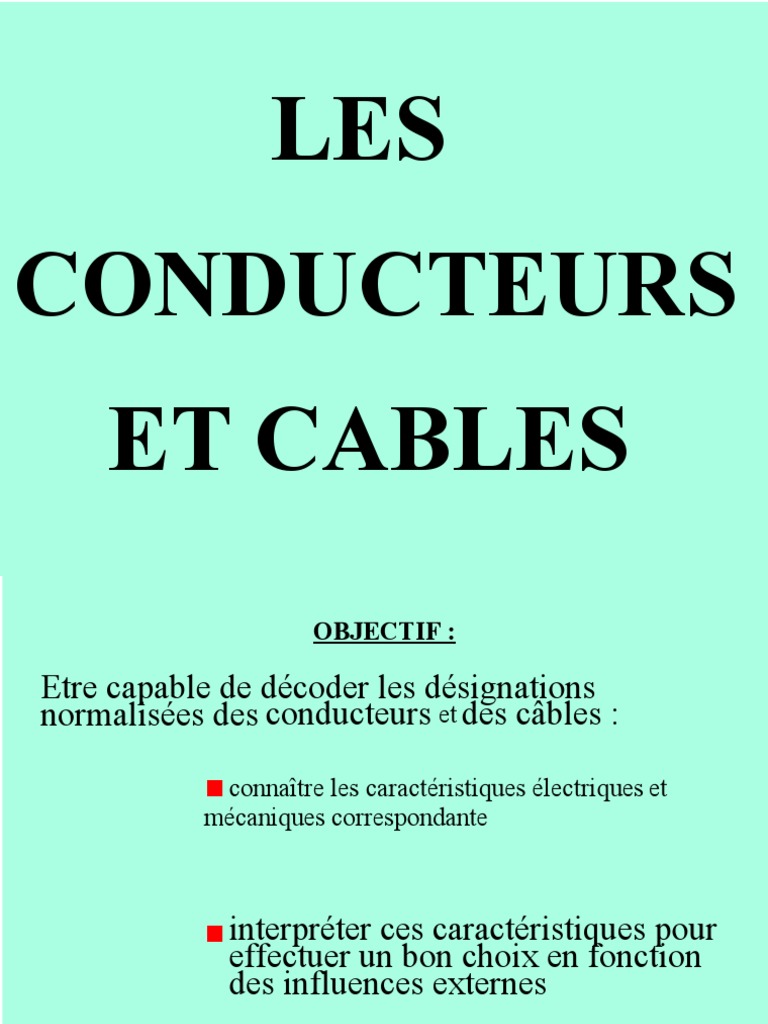 LES CONDUCTEURS ET CABLES

OBJECTIF :

Etre capable de décoder les désignations normalisées des conducteurs et des câbles :

connaître les caractéristiques électriques et mécaniques correspondante

interpréter ces caractéristiques pour effectuer un bon choix en fonction des influences externes